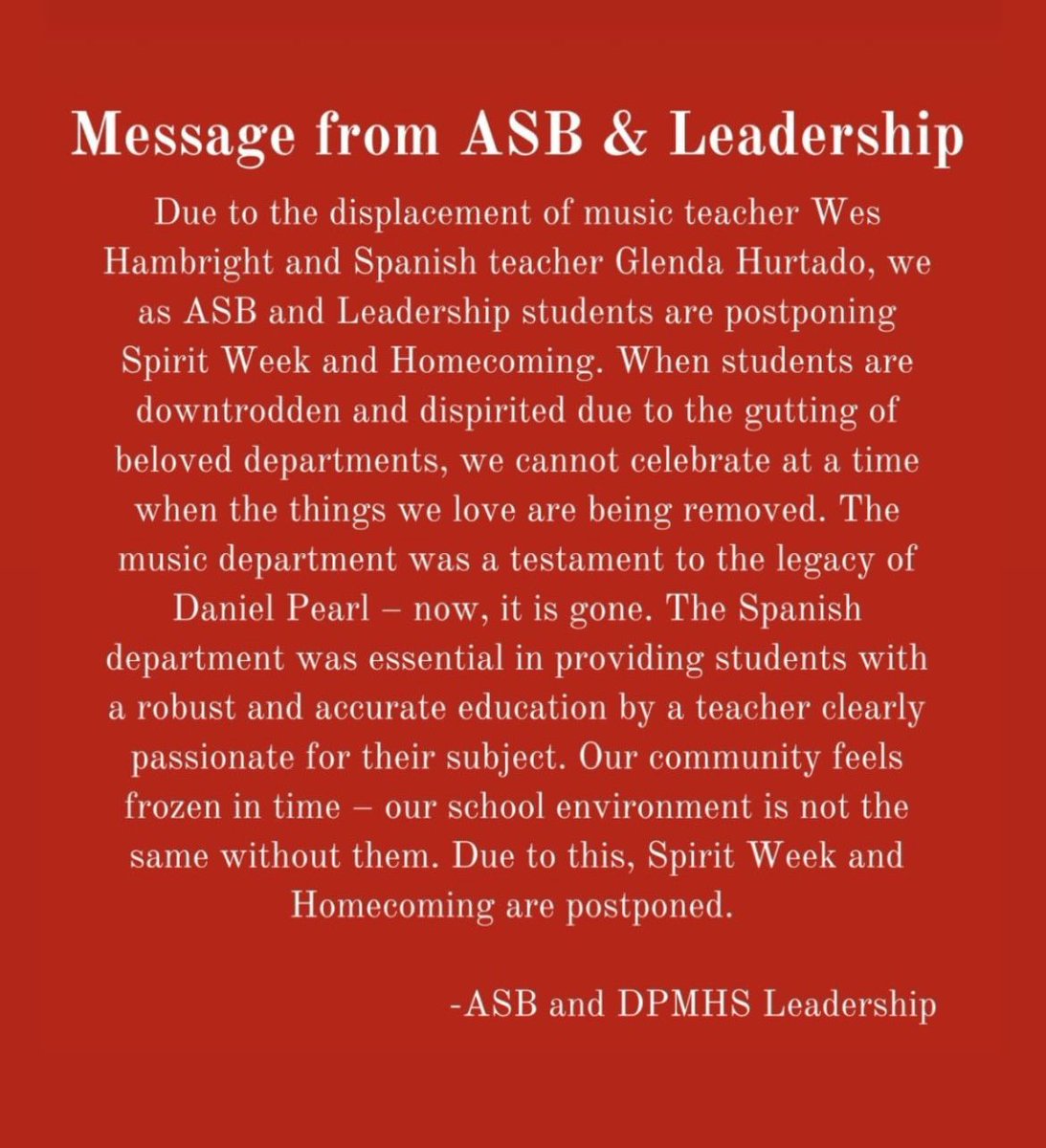 Message from ASB & Leadership

Due to the displacement of music teacher Wes Hambright and Spanish teacher Glenda Hurtado, we as ASB and Leadership students are postponing Spirit Week and Homecoming. When students are downtrodden and dispirited due to the gutting of beloved departments, we cannot celebrate at a time when the things we love are being removed. The music department was a testament to the legacy of Daniel Pearl – now, it is gone. The Spanish department was essential in providing students with a robust and accurate education by a teacher clearly passionate for their subject. Our community feels frozen in time – our school environment is not the same without them. Due to this, Spirit Week and Homecoming are postponed.

-ASB and DPMHS Leadership